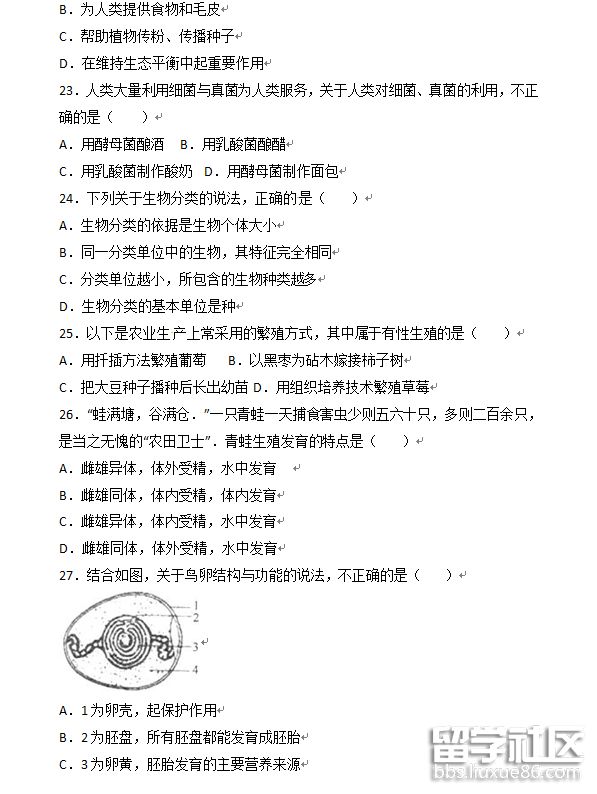 B．为人类提供食物和毛皮

C．帮助植物传粉、传播种子

D．在维持生态平衡中起重要作用

23．人类大量利用细菌与真菌为人类服务，关于人类对细菌、真菌的利用，不正确的是（　　）

A．用酵母菌酿酒　B．用乳酸菌酿醋

C．用乳酸菌制作酸奶　D．用酵母菌制作面包

24．下列关于生物分类的说法，正确的是（　　）

A．生物分类的依据是生物个体大小

B．同一分类单位中的生物，其特征完全相同

C．分类单位越小，所包含的生物种类越多

D．生物分类的基本单位是种

25．以下是农业生产上常采用的繁殖方式，其中属于有性生殖的是（　　）

A．用扦插方法繁殖葡萄　B．以黑枣为砧木嫁接柿子树

C．把大豆种子播种后长出幼苗 D．用组织培养技术繁殖草莓

26．“蛙满塘，谷满仓．”一只青蛙一天捕食害虫少则五六十只，多则二百余只，是当之无愧的“农田卫士”．青蛙生殖发育的特点是（　　）

A．雌雄异体，体外受精，水中发育

B．雌雄同体，体内受精，体内发育

C．雌雄异体，体内受精，水中发育

D．雌雄同体，体外受精，水中发育

27．结合如图，关于鸟卵结构与功能的说法，不正确的是（　　）

1
2
3
4

A．1为卵壳，起保护作用

B．2为胚盘，所有胚盘都能发育成胚胎

C．3为卵黄，胚胎发育的主要营养来源

留学社区
bbs.liuxue86.com